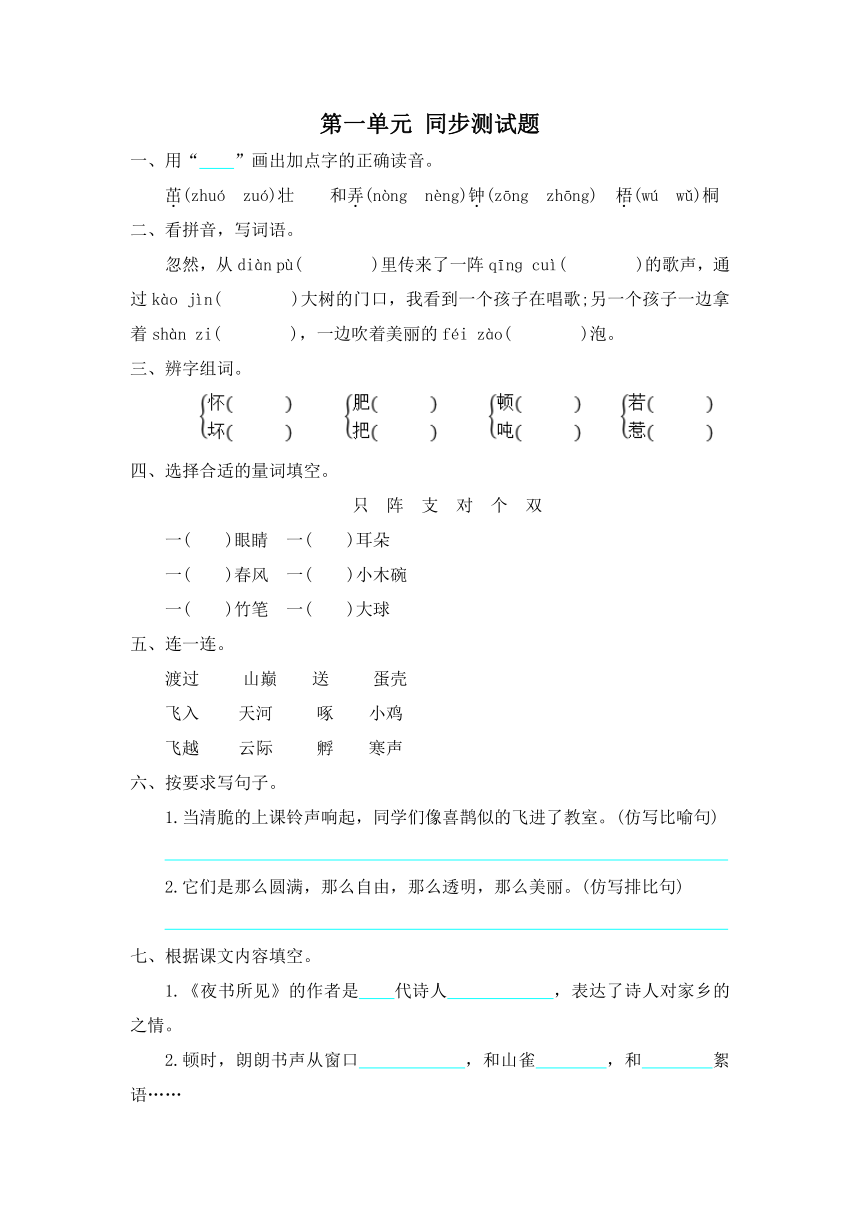 第一单元 同步测试题

一、用“____”画出加点字的正确读音。

茁(zhuó zuó)壮　和弄(nòng nèng)钟(zōng zhōng)　梧(wú wǔ)桐

二、看拼音，写词语。

忽然，从 diàn pù(　　)里传来了一阵 qīng cuì(　　)的歌声，通过 kào jìn(　　)大树的门口，我看到一个孩子在唱歌;另一个孩子一边拿着 shàn zi(　　)，一边吹着美丽的 féi zào(　　)泡。

三、辨字组词。

怀(　　)　肥(　　)　顿(　　)　若(　　)
坏(　　)　把(　　)　吨(　　)　惹(　　)

四、选择合适的量词填空。

只　阵　支　对　个　双

一(　　)眼睛　一(　　)耳朵

一(　　)春风　一(　　)小木碗

一(　　)竹笔　一(　　)大球

五、连一连。

渡过　山巅　送　蛋壳

飞入　天河　啄　小鸡

飞越　云际　孵　寒声

六、按要求写句子。

1.当清脆的上课铃声响起，同学们像喜鹊似的飞进了教室。(仿写比喻句)

2.它们是那么圆满，那么自由，那么透明，那么美丽。(仿写排比句)

七、根据课文内容填空。

1.《夜书所见》的作者是____代诗人____________，表达了诗人对家乡的之情。

2.顿时，朗朗书声从窗口____________，和山雀________，和________絮语……